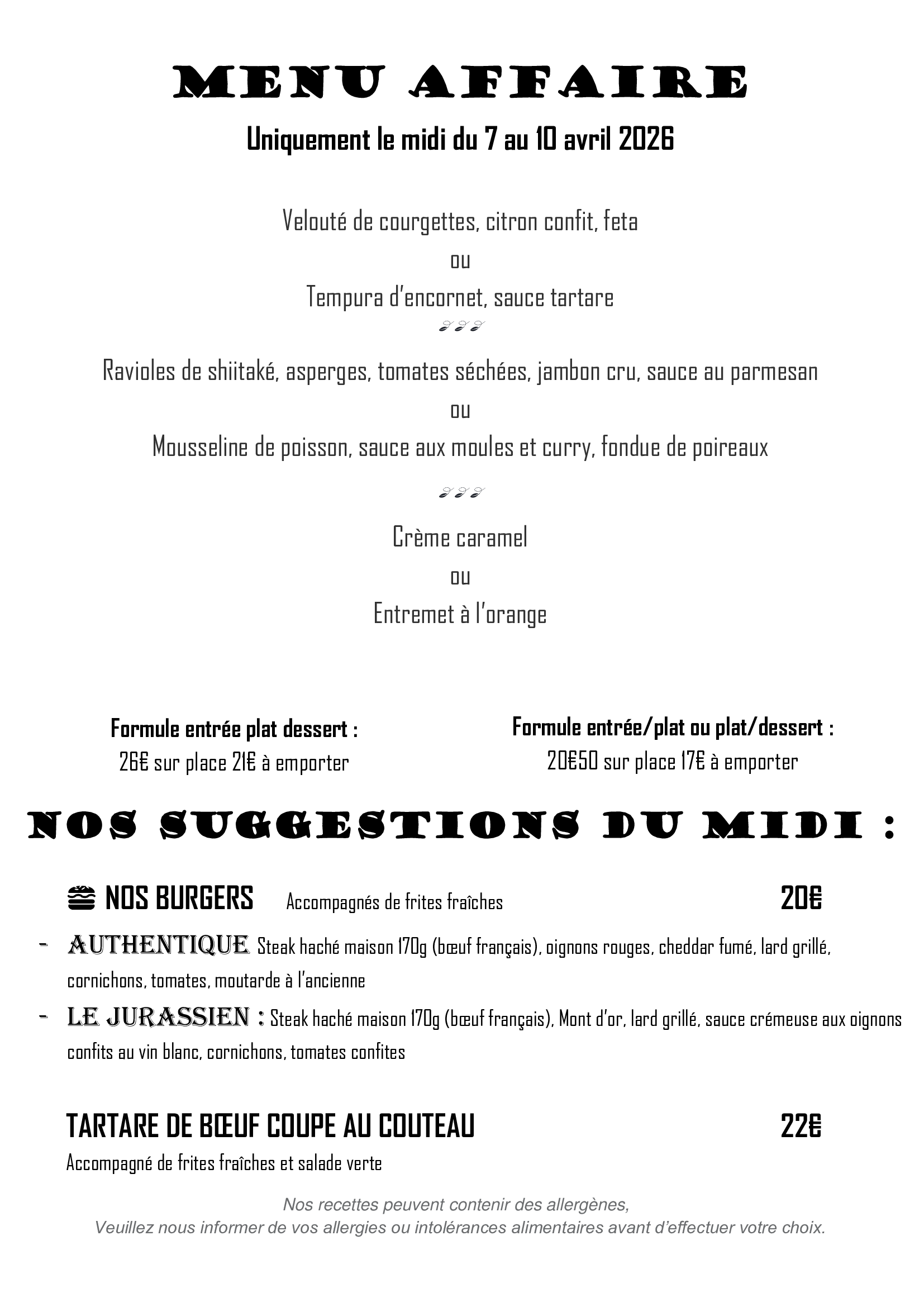 MENU AFFAIRE

Uniquement le midi du 7 au 10 avril 2026

Velouté de courgettes, citron confit, feta
ou
Tempura d'encornet, sauce tartare

Ravioles de shiitaké, asperges, tomates séchées, jambon cru, sauce au parmesan
ou
Mousseline de poisson, sauce aux moules et curry, fondue de poireaux

Crème caramel
ou
Entremet à l'orange

Formule entrée plat dessert :
26€ sur place 21€ à emporter

Formule entrée/plat ou plat/dessert :
20€50 sur place 17€ à emporter

NOS SUGGESTIONS DU MIDI :

NOS BURGERS Accompagnés de frites fraîches 20€

- AUTHENTIQUE Steak haché maison 170g (bœuf français), oignons rouges, cheddar fumé, lard grillé, cornichons, tomates, moutarde à l'ancienne
- LE JURASSIEN : Steak haché maison 170g (bœuf français), Mont d'or, lard grillé, sauce crémeuse aux oignons confits au vin blanc, cornichons, tomates confites

TARTARE DE BŒUF COUPE AU COUTEAU 22€
Accompagné de frites fraîches et salade verte

Nos recettes peuvent contenir des allergènes,
Veuillez nous informer de vos allergies ou intolérances alimentaires avant d'effectuer votre choix.